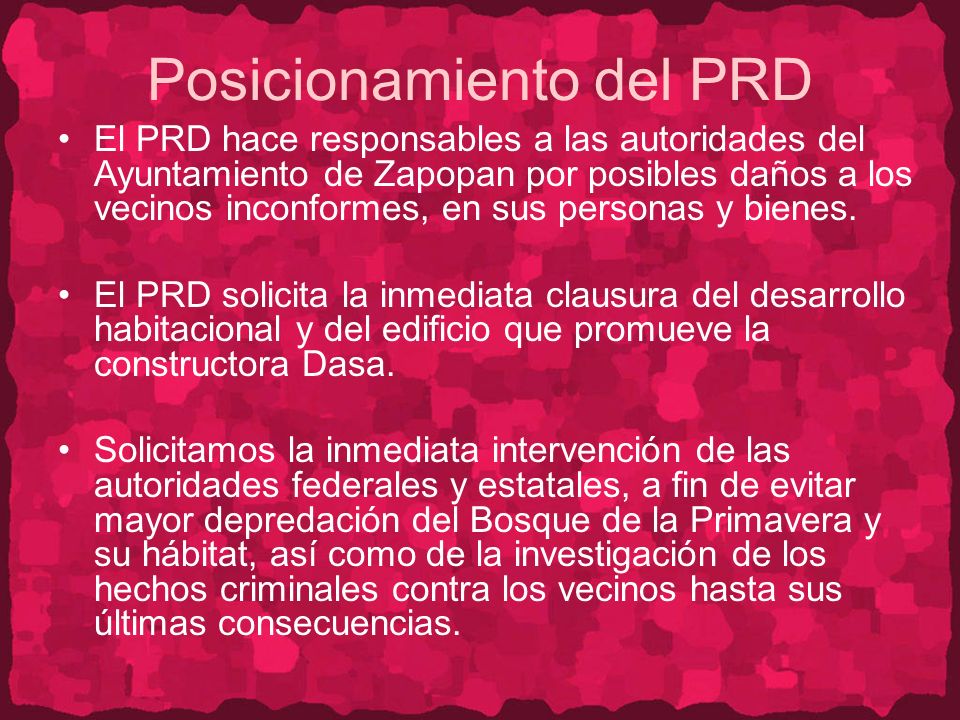 Posicionamiento del PRD

• El PRD hace responsables a las autoridades del Ayuntamiento de Zapopan por posibles daños a los vecinos inconformes, en sus personas y bienes.

• El PRD solicita la inmediata clausura del desarrollo habitacional y del edificio que promueve la constructora Dasa.

• Solicitamos la inmediata intervención de las autoridades federales y estatales, a fin de evitar mayor depredación del Bosque de la Primavera y su hábitat, así como de la investigación de los hechos criminales contra los vecinos hasta sus últimas consecuencias.